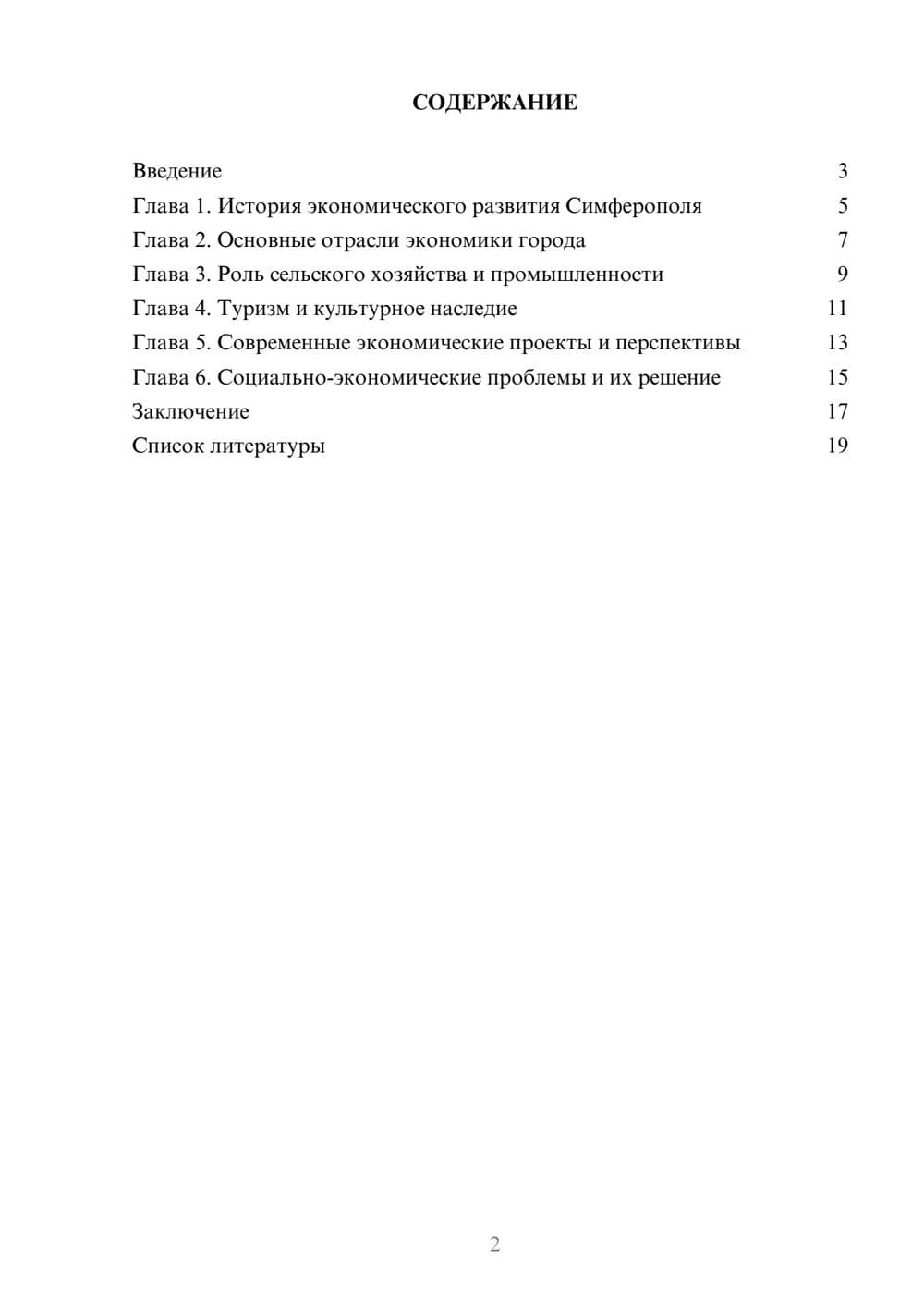 СОДЕРЖАНИЕ

Введение 3
Глава 1. История экономического развития Симферополя 5
Глава 2. Основные отрасли экономики города 7
Глава 3. Роль сельского хозяйства и промышленности 9
Глава 4. Туризм и культурное наследие 11
Глава 5. Современные экономические проекты и перспективы 13
Глава 6. Социально-экономические проблемы и их решение 15
Заключение 17
Список литературы 19

2